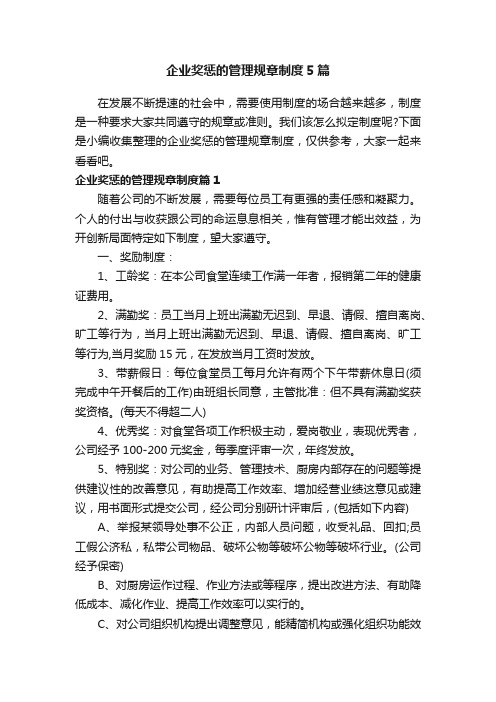 企业奖惩的管理规章制度5篇

在发展不断提速的社会中，需要使用制度的场合越来越多，制度是一种要求大家共同遵守的规章或准则。我们该怎么拟定制度呢?下面是小编收集整理的企业奖惩的管理规章制度，仅供参考，大家一起来看看吧。

企业奖惩的管理规章制度篇1

随着公司的不断发展，需要每位员工有更强的责任感和凝聚力。个人的付出与收获跟公司的命运息息相关，惟有管理才能出效益，为开创新局面特定如下制度，望大家遵守。

一、奖励制度：

1、工龄奖：在本公司食堂连续工作满一年者，报销第二年的健康证费用。

2、满勤奖：员工当月上班出满勤无迟到、早退、请假、擅自离岗、旷工等行为，当月上班出满勤无迟到、早退、请假、擅自离岗、旷工等行为,当月奖励15元，在发放当月工资时发放。

3、带薪假日：每位食堂员工每月允许有两个下午带薪休息日(须完成中午开餐后的工作)由班组长同意，主管批准：但不具有满勤奖获奖资格。(每天不得超二人)

4、优秀奖：对食堂各项工作积极主动，爱岗敬业，表现优秀者，公司经予100-200元奖金，每季度评审一次，年终发放。

5、特别奖：对公司的业务、管理技术、厨房内部存在的问题等提供建议性的改善意见，有助提高工作效率、增加经营业绩这意见或建议，用书面形式提交公司，经公司分别研讨评审后，(包括如下内容)

A、举报某领导处事不公正，内部人员问题，收受礼品、回扣;员工假公济私，私带公司物品、破坏公物等破坏公物等破坏行业。(公司经予保密)

B、对厨房运作过程、作业方法或等程序，提出改进方法、有助降低成本、减化作业、提高工作效率可以实行的。

C、对公司组织机构提出调整意见，能精简机构或强化组织功能效